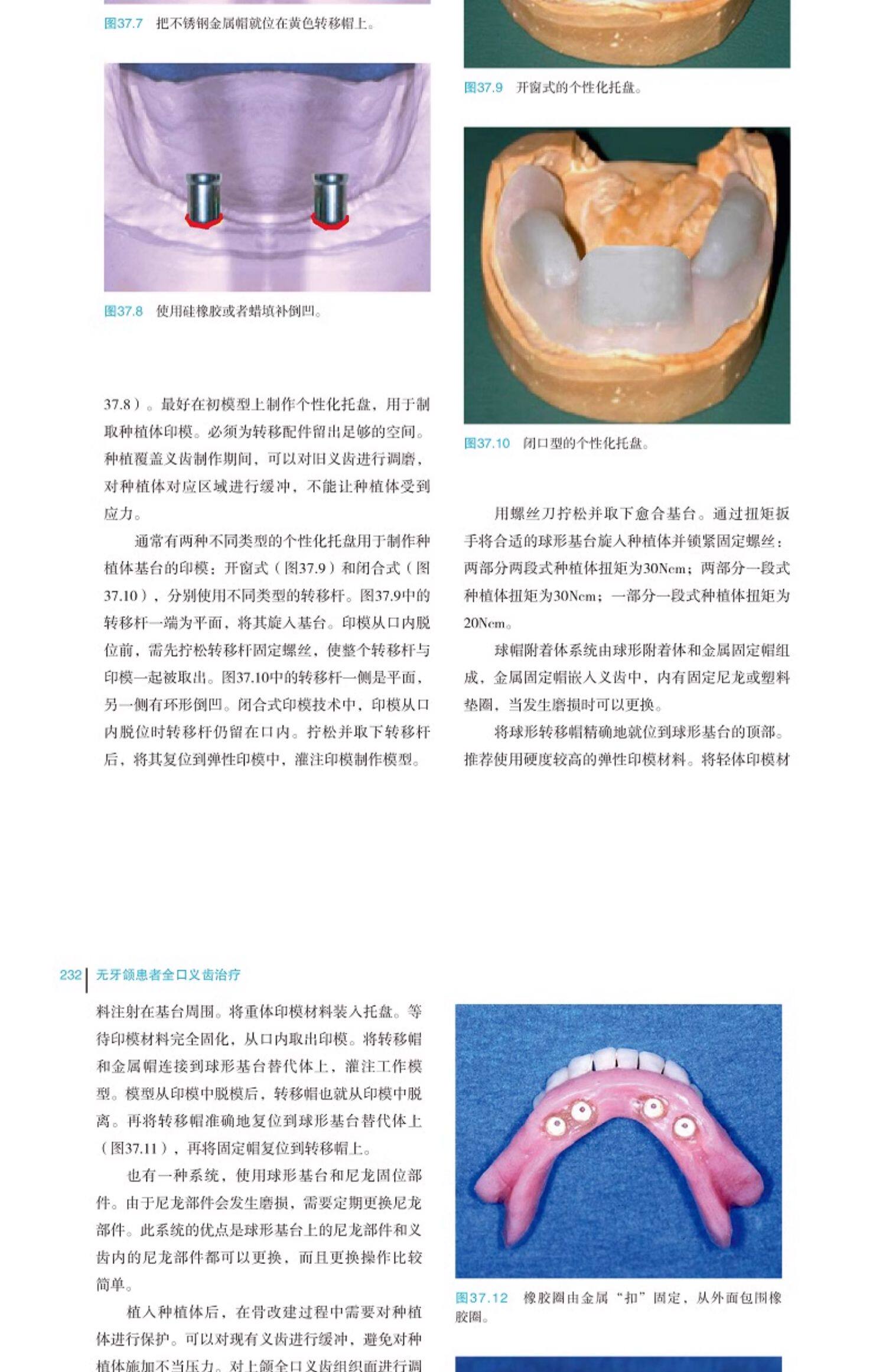 图37.7 把不锈钢金属帽就位在黄色转移帽上。

图37.8 使用硅橡胶或者蜡填补倒凹。

37.8）。最好在初模型上制作个性化托盘，用于制取种植体印模。必须为转移配件留出足够的空间。种植覆盖义齿制作期间，可以对旧义齿进行调磨，对种植体对应区域进行缓冲，不能让种植体受到应力。

通常有两种不同类型的个性化托盘用于制作种植体基台的印模：开窗式（图37.9）和闭合式（图37.10），分别使用不同类型的转移杆。图37.9中的转移杆一端为平面，将其旋入基台。印模从口内脱位前，需先拧松转移杆固定螺丝，使整个转移杆与印模一起被取出。图37.10中的转移杆一侧是平面，另一侧有环形倒凹。闭合式印模技术中，印模从口内脱位时转移杆仍留在口内。拧松并取下转移杆后，将其复位到弹性印模中，灌注印模制作模型。

图37.9 开窗式的个性化托盘。

图37.10 闭口型的个性化托盘。

用螺丝刀拧松并取下愈合基台。通过扭矩扳手将合适的球形基台旋入种植体并锁紧固定螺丝：两部分两段式种植体扭矩为30Ncm；两部分一段式种植体扭矩为30Ncm；一部分一段式种植体扭矩为20Ncm。

球帽附着体系统由球形附着体和金属固定帽组成，金属固定帽嵌入义齿中，内有固定尼龙或塑料垫圈，当发生磨损时可以更换。

将球形转移帽精确地就位到球形基台的顶部。推荐使用硬度较高的弹性印模材料。将轻体印模材

232 无牙颌患者全口义齿治疗

料注射在基台周围。将重体印模材料装入托盘。等待印模材料完全固化，从口内取出印模。将转移帽和金属帽连接到球形基台替代体上，灌注工作模型。模型从印模中脱模后，转移帽也就从印模中脱离。再将转移帽准确地复位到球形基台替代体上（图37.11），再将固定帽复位到转移帽上。

也有一种系统，使用球形基台和尼龙固位部件。由于尼龙部件会发生磨损，需要定期更换尼龙部件。此系统的优点是球形基台上的尼龙部件和义齿内的尼龙部件都可以更换，而且更换操作比较简单。

植入种植体后，在骨改建过程中需要对种植体进行保护。可以对现有义齿进行缓冲，避免对种植体施加不当压力。对上颌全口义齿组织面进行调

图37.12 橡胶圈由金属“扣”固定，从外面包围橡胶圈。